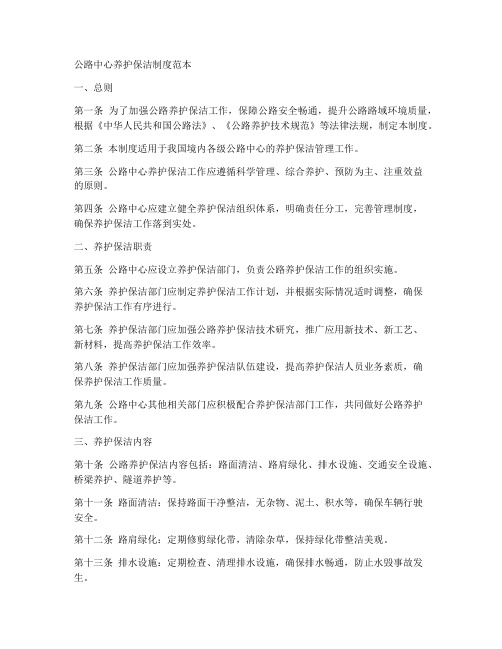 公路中心养护保洁制度范本

一、总则

第一条 为了加强公路养护保洁工作，保障公路安全畅通，提升公路路域环境质量，根据《中华人民共和国公路法》、《公路养护技术规范》等法律法规，制定本制度。

第二条 本制度适用于我国境内各级公路中心的养护保洁管理工作。

第三条 公路中心养护保洁工作应遵循科学管理、综合养护、预防为主、注重效益的原则。

第四条 公路中心应建立健全养护保洁组织体系，明确责任分工，完善管理制度，确保养护保洁工作落到实处。

二、养护保洁职责

第五条 公路中心应设立养护保洁部门，负责公路养护保洁工作的组织实施。

第六条 养护保洁部门应制定养护保洁工作计划，并根据实际情况适时调整，确保养护保洁工作有序进行。

第七条 养护保洁部门应加强公路养护保洁技术研究，推广应用新技术、新工艺、新材料，提高养护保洁工作效率。

第八条 养护保洁部门应加强养护保洁队伍建设，提高养护保洁人员业务素质，确保养护保洁工作质量。

第九条 公路中心其他相关部门应积极配合养护保洁部门工作，共同做好公路养护保洁工作。

三、养护保洁内容

第十条 公路养护保洁内容包括：路面清洁、路肩绿化、排水设施、交通安全设施、桥梁养护、隧道养护等。

第十一条 路面清洁：保持路面干净整洁，无杂物、泥土、积水等，确保车辆行驶安全。

第十二条 路肩绿化：定期修剪绿化带，清除杂草，保持绿化带整洁美观。

第十三条 排水设施：定期检查、清理排水设施，确保排水畅通，防止水毁事故发生。